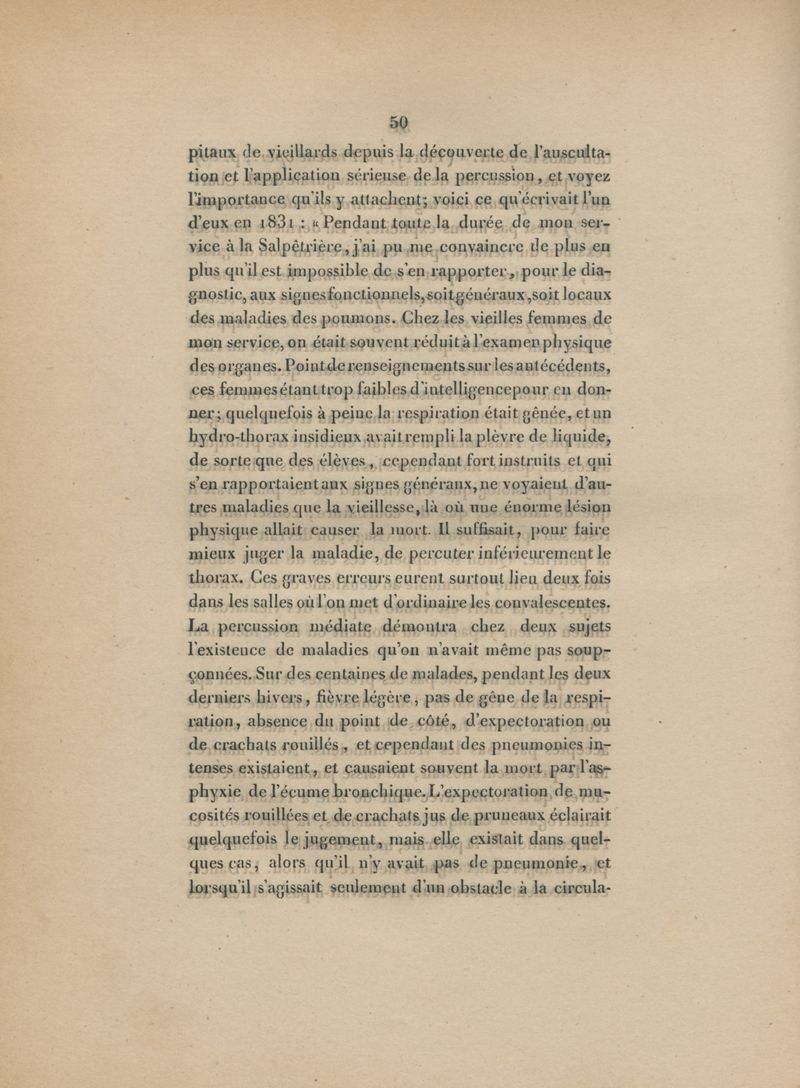 50

pitaux de vieillards depuis la découverte de l'auscultation et l'application sérieuse de la percussion, et voyez l'importance qu'ils y attachent; voici ce qu'écrivait l'un d'eux en 1831 : « Pendant toute la durée de mon service à la Salpêtrière, j'ai pu me convaincre de plus en plus qu'il est impossible de s'en rapporter, pour le diagnostic, aux signes fonctionnels, soit généraux, soit locaux des maladies des poumons. Chez les vieilles femmes de mon service, on était souvent réduit à l'examen physique des organes. Point de renseignements sur les antécédents, ces femmes étant trop faibles d'intelligence pour en donner; quelquefois à peine la respiration était gênée, et un hydro-thorax insidieux avait rempli la plèvre de liquide, de sorte que des élèves, cependant fort instruits et qui s'en rapportaient aux signes généraux, ne voyaient d'autres maladies que la vieillesse, là où une énorme lésion physique allait causer la mort. Il suffisait, pour faire mieux juger la maladie, de percuter inférieurement le thorax. Ces graves erreurs eurent surtout lieu deux fois dans les salles où l'on met d'ordinaire les convalescentes. La percussion médiate démontra chez deux sujets l'existence de maladies qu'on n'avait même pas soupçonnées. Sur des centaines de malades, pendant les deux derniers hivers, fièvre légère, pas de gêne de la respiration, absence du point de côté, d'expectoration ou de crachats rouillés, et cependant des pneumonies intenses existaient, et causaient souvent la mort par l'asphyxie de l'écume bronchique. L'expectoration de mucosités rouillées et de crachats jus de pruneaux éclairait quelquefois le jugement, mais elle existait dans quelques cas, alors qu'il n'y avait pas de pneumonie, et lorsqu'il s'agissait seulement d'un obstacle à la circula-